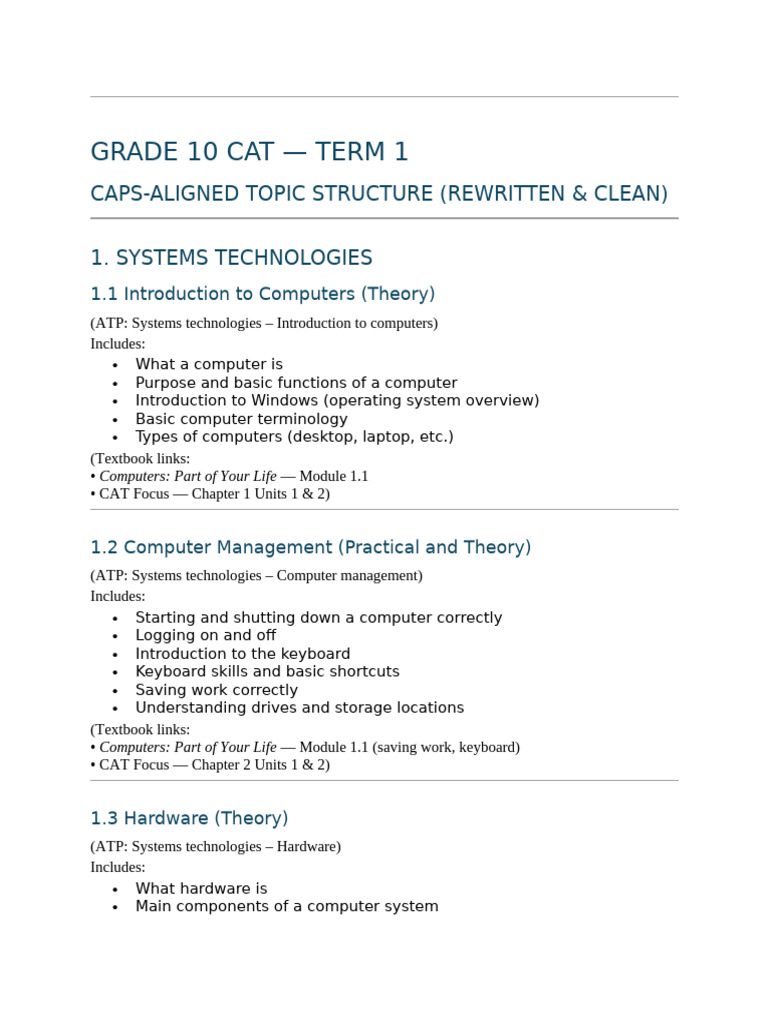 GRADE 10 CAT — TERM 1

CAPS-ALIGNED TOPIC STRUCTURE (REWRITTEN & CLEAN)

1. SYSTEMS TECHNOLOGIES

1.1 Introduction to Computers (Theory)

(ATP: Systems technologies – Introduction to computers)
Includes:

• What a computer is
• Purpose and basic functions of a computer
• Introduction to Windows (operating system overview)
• Basic computer terminology
• Types of computers (desktop, laptop, etc.)

(Textbook links:
• Computers: Part of Your Life — Module 1.1
• CAT Focus — Chapter 1 Units 1 & 2)

1.2 Computer Management (Practical and Theory)

(ATP: Systems technologies – Computer management)
Includes:

• Starting and shutting down a computer correctly
• Logging on and off
• Introduction to the keyboard
• Keyboard skills and basic shortcuts
• Saving work correctly
• Understanding drives and storage locations

(Textbook links:
• Computers: Part of Your Life — Module 1.1 (saving work, keyboard)
• CAT Focus — Chapter 2 Units 1 & 2)

1.3 Hardware (Theory)

(ATP: Systems technologies – Hardware)
Includes:

• What hardware is
• Main components of a computer system